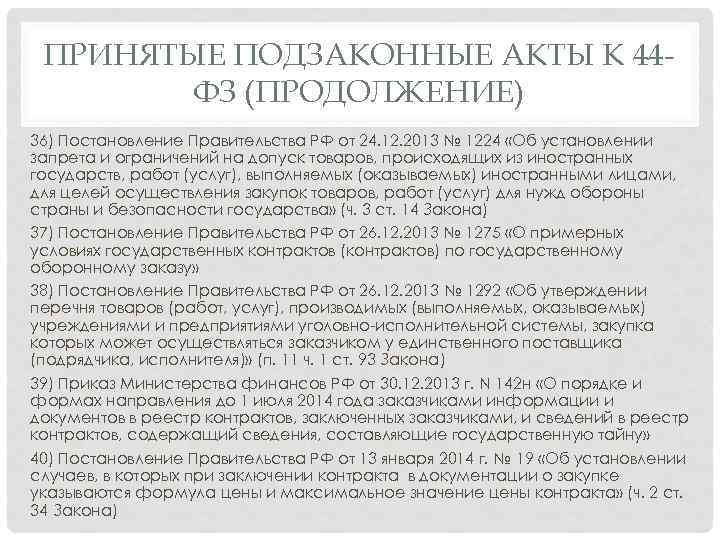 ПРИНЯТЫЕ ПОДЗАКОННЫЕ АКТЫ К 44-ФЗ (ПРОДОЛЖЕНИЕ)

36) Постановление Правительства РФ от 24.12.2013 № 1224 «Об установлении запрета и ограничений на допуск товаров, происходящих из иностранных государств, работ (услуг), выполняемых (оказываемых) иностранными лицами, для целей осуществления закупок товаров, работ (услуг) для нужд обороны страны и безопасности государства» (ч. 3 ст. 14 Закона)

37) Постановление Правительства РФ от 26.12.2013 № 1275 «О примерных условиях государственных контрактов (контрактов) по государственному оборонному заказу»

38) Постановление Правительства РФ от 26.12.2013 № 1292 «Об утверждении перечня товаров (работ, услуг), производимых (выполняемых, оказываемых) учреждениями и предприятиями уголовно-исполнительной системы, закупка которых может осуществляться заказчиком у единственного поставщика (подрядчика, исполнителя)» (п. 11 ч. 1 ст. 93 Закона)

39) Приказ Министерства финансов РФ от 30.12.2013 г. N 142н «О порядке и формах направления до 1 июля 2014 года заказчиками информации и документов в реестр контрактов, заключенных заказчиками, и сведений в реестр контрактов, содержащий сведения, составляющие государственную тайну»

40) Постановление Правительства РФ от 13 января 2014 г. № 19 «Об установлении случаев, в которых при заключении контракта в документации о закупке указываются формула цены и максимальное значение цены контракта» (ч. 2 ст. 34 Закона)